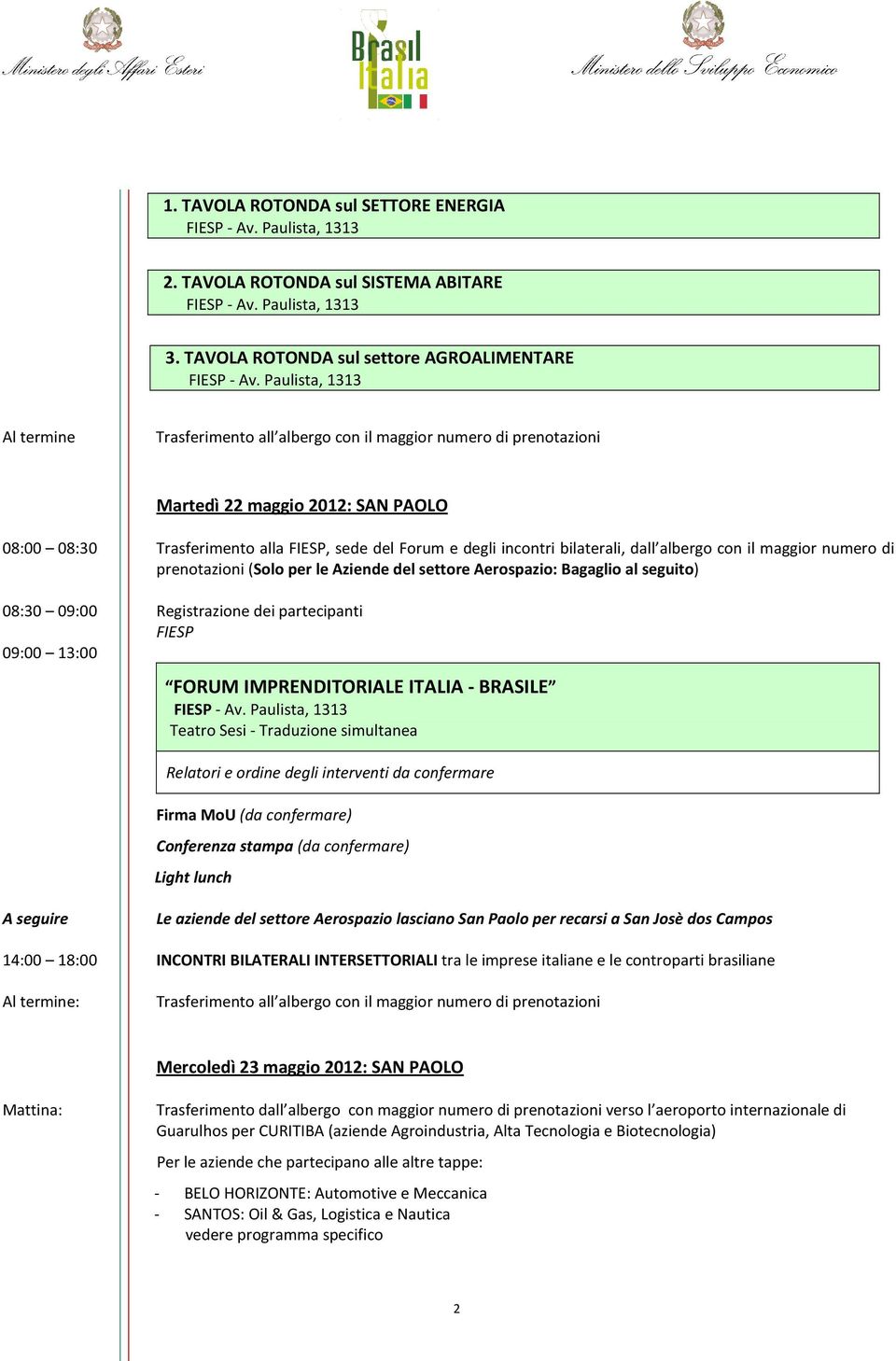 Ministero degli Affari Esteri

Brasil Italia

Ministero dello Sviluppo Economico

1. TAVOLA ROTONDA sul SETTORE ENERGIA
FIESP - Av. Paulista, 1313

2. TAVOLA ROTONDA sul SISTEMA ABITARE
FIESP - Av. Paulista, 1313

3. TAVOLA ROTONDA sul settore AGROALIMENTARE
FIESP - Av. Paulista, 1313

Al termine

Trasferimento all'albergo con il maggior numero di prenotazioni

Martedì 22 maggio 2012: SAN PAOLO

08:00 – 08:30

Trasferimento alla FIESP, sede del Forum e degli incontri bilaterali, dall'albergo con il maggior numero di prenotazioni (Solo per le Aziende del settore Aerospazio: Bagaglio al seguito)

08:30 – 09:00

Registrazione dei partecipanti
FIESP

09:00 – 13:00

"FORUM IMPRENDITORIALE ITALIA - BRASILE"
FIESP - Av. Paulista, 1313
Teatro Sesi - Traduzione simultanea

Relatori e ordine degli interventi da confermare

Firma MoU (da confermare)

Conferenza stampa (da confermare)

Light lunch

A seguire

Le aziende del settore Aerospazio lasciano San Paolo per recarsi a San Josè dos Campos

14:00 – 18:00

INCONTRI BILATERALI INTERSETTORIALI tra le imprese italiane e le controparti brasiliane

Al termine:

Trasferimento all'albergo con il maggior numero di prenotazioni

Mercoledì 23 maggio 2012: SAN PAOLO

Mattina:

Trasferimento dall'albergo con maggior numero di prenotazioni verso l'aeroporto internazionale di Guarulhos per CURITIBA (aziende Agroindustria, Alta Tecnologia e Biotecnologia)

Per le aziende che partecipano alle altre tappe:

- BELO HORIZONTE: Automotive e Meccanica
- SANTOS: Oil & Gas, Logistica e Nautica
vedere programma specifico

2